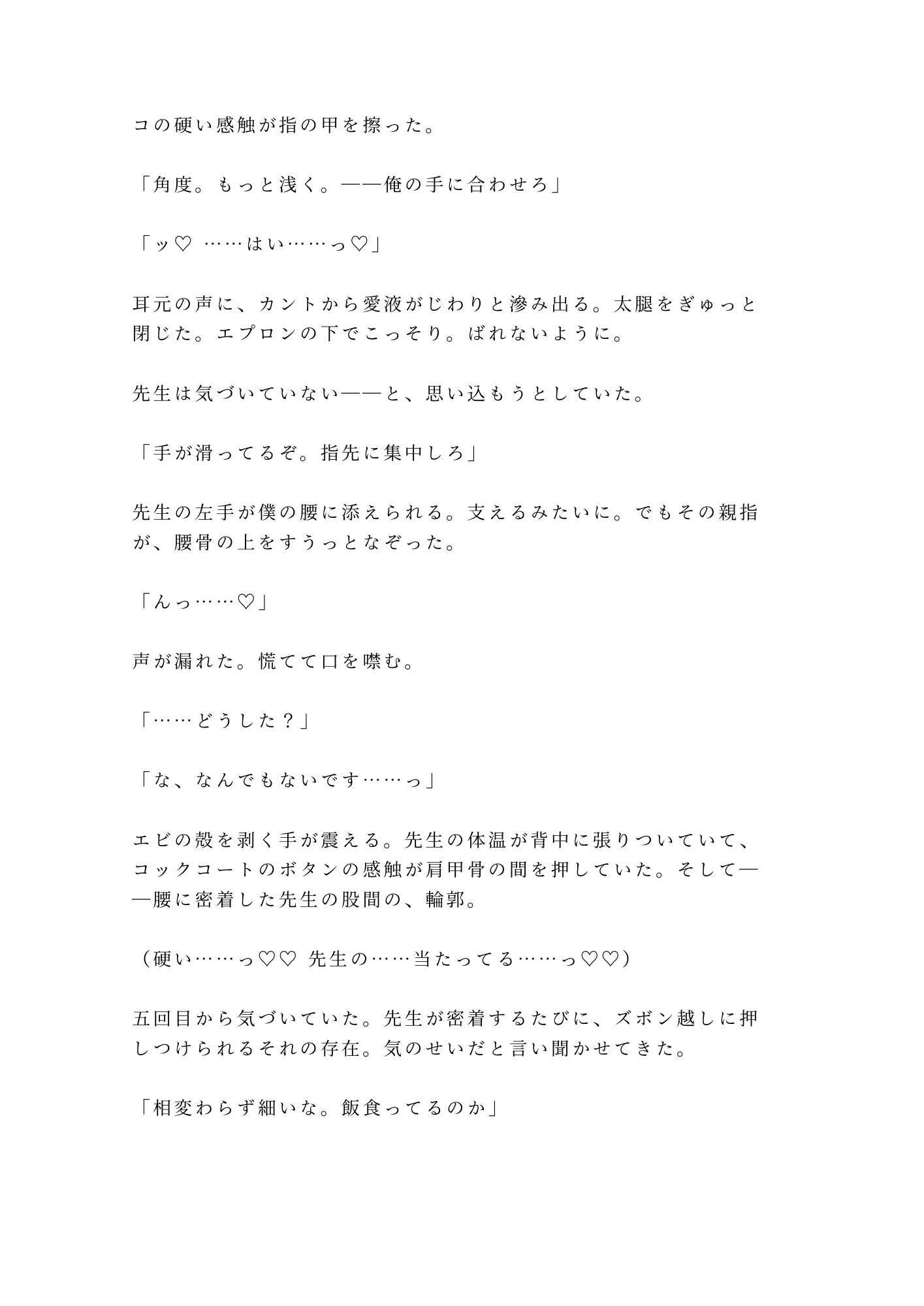 コの硬い感触が指の甲を擦った。

「角度。もっと浅く。——俺の手に合わせろ」

「ッ♡ ……はい……っ♡」

耳元の声に、カントから愛液がじわりと滲み出る。太腿をぎゅっと閉じた。エプロンの下でこっそり。ばれないように。

先生は気づいていない——と、思い込もうとしていた。

「手が滑ってるぞ。指先に集中しろ」

先生の左手が僕の腰に添えられる。支えるみたいに。でもその親指が、腰骨の上をすうっとなぞった。

「んっ……♡」

声が漏れた。慌てて口を噤む。

「……どうした？」

「な、なんでもないです……っ」

エビの殻を剥く手が震える。先生の体温が背中に張りついていて、コックコートのボタンの感触が肩甲骨の間を押していた。そして——腰に密着した先生の股間の、輪郭。

（硬い……っ♡♡ 先生の……当たってる……っ♡♡）

五回目から気づいていた。先生が密着するたびに、ズボン越しに押しつけられるそれの存在。気のせいだと言い聞かせてきた。

「相変わらず細いな。飯食ってるのか」